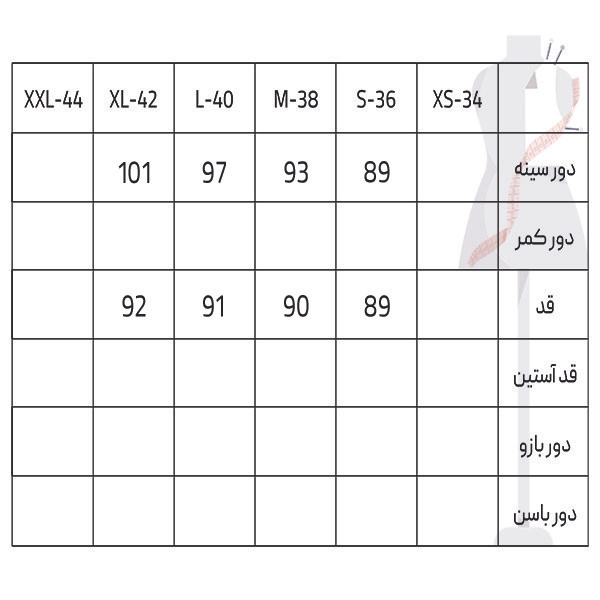 | XXL-44 | XL-42 | L-40 | M-38 | S-36 | XS-34 | |
|---|---|---|---|---|---|---|
| | 101 | 97 | 93 | 89 | | دور سینه |
| | | | | | | دور کمر |
| | 92 | 91 | 90 | 89 | | قد |
| | | | | | | قد آستین |
| | | | | | | دور بازو |
| | | | | | | دور باسن |